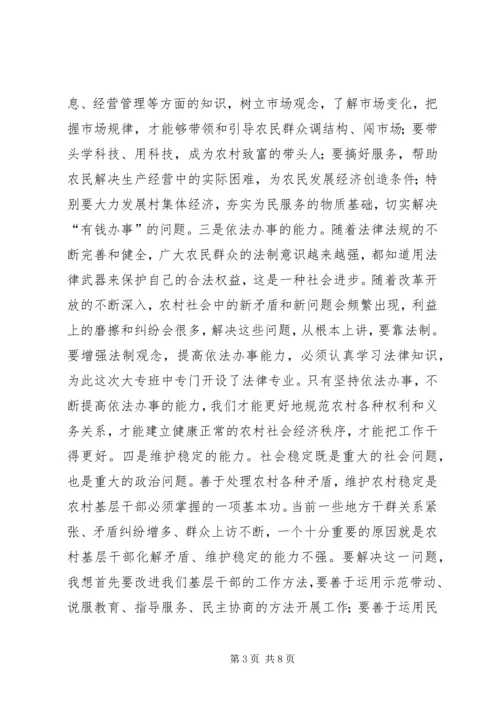 息、经营管理等方面的知识，树立市场观念，了解市场变化，把握市场规律，才能够带领和引导农民群众调结构、闯市场；要带头学科技、用科技，成为农村致富的带头人；要搞好服务，帮助农民解决生产经营中的实际困难，为农民发展经济创造条件；特别要大力发展村集体经济，夯实为民服务的物质基础，切实解决“有钱办事”的问题。三是依法办事的能力。随着法律法规的不断完善和健全，广大农民群众的法制意识越来越强，都知道用法律武器来保护自己的合法权益，这是一种社会进步。随着改革开放的不断深入，农村社会中的新矛盾和新问题会频繁出现，利益上的磨擦和纠纷会很多，解决这些问题，从根本上讲，要靠法制。要增强法制观念，提高依法办事能力，必须认真学习法律知识，为此这次大专班中专门开设了法律专业。只有坚持依法办事，不断提高依法办事的能力，我们才能更好地规范农村各种权利和义务关系，才能建立健康正常的农村社会经济秩序，才能把工作干得更好。四是维护稳定的能力。社会稳定既是重大的社会问题，也是重大的政治问题。善于处理农村各种矛盾，维护农村稳定是农村基层干部必须掌握的一项基本功。当前一些地方干群关系紧张、矛盾纠纷增多、群众上访不断，一个十分重要的原因就是农村基层干部化解矛盾、维护稳定的能力不强。要解决这一问题，我想首先要改进我们基层干部的工作方法，要善于运用示范带动、说服教育、指导服务、民主协商的方法开展工作；要善于运用民

第 3 页 共 8 页